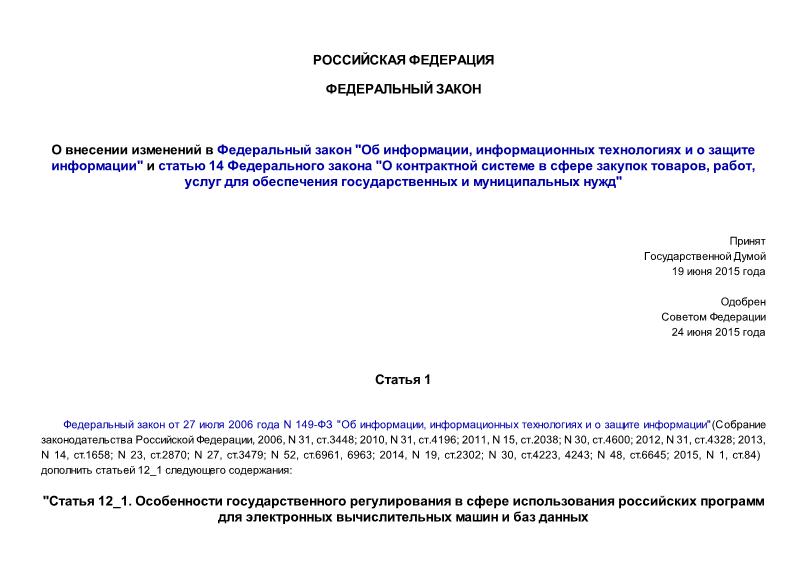 РОССИЙСКАЯ ФЕДЕРАЦИЯ

ФЕДЕРАЛЬНЫЙ ЗАКОН

О внесении изменений в Федеральный закон "Об информации, информационных технологиях и о защите информации" и статью 14 Федерального закона "О контрактной системе в сфере закупок товаров, работ, услуг для обеспечения государственных и муниципальных нужд"

Принят
Государственной Думой
19 июня 2015 года

Одобрен
Советом Федерации
24 июня 2015 года

Статья 1

Федеральный закон от 27 июля 2006 года N 149-ФЗ "Об информации, информационных технологиях и о защите информации"(Собрание законодательства Российской Федерации, 2006, N 31, ст.3448; 2010, N 31, ст.4196; 2011, N 15, ст.2038; N 30, ст.4600; 2012, N 31, ст.4328; 2013, N 14, ст.1658; N 23, ст.2870; N 27, ст.3479; N 52, ст.6961, 6963; 2014, N 19, ст.2302; N 30, ст.4223, 4243; N 48, ст.6645; 2015, N 1, ст.84) дополнить статьей 12_1 следующего содержания:

"Статья 12_1. Особенности государственного регулирования в сфере использования российских программ для электронных вычислительных машин и баз данных